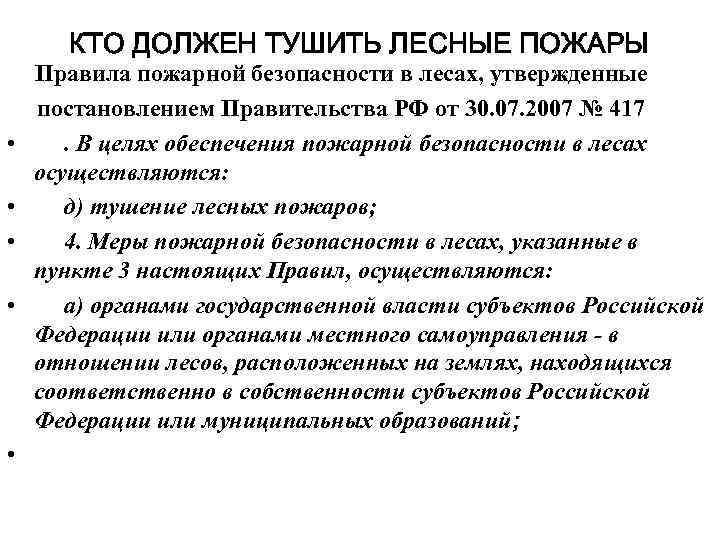 КТО ДОЛЖЕН ТУШИТЬ ЛЕСНЫЕ ПОЖАРЫ

Правила пожарной безопасности в лесах, утвержденные постановлением Правительства РФ от 30.07.2007 № 417

• . В целях обеспечения пожарной безопасности в лесах осуществляются:

• д) тушение лесных пожаров;

• 4. Меры пожарной безопасности в лесах, указанные в пункте 3 настоящих Правил, осуществляются:

• а) органами государственной власти субъектов Российской Федерации или органами местного самоуправления - в отношении лесов, расположенных на землях, находящихся соответственно в собственности субъектов Российской Федерации или муниципальных образований;

•